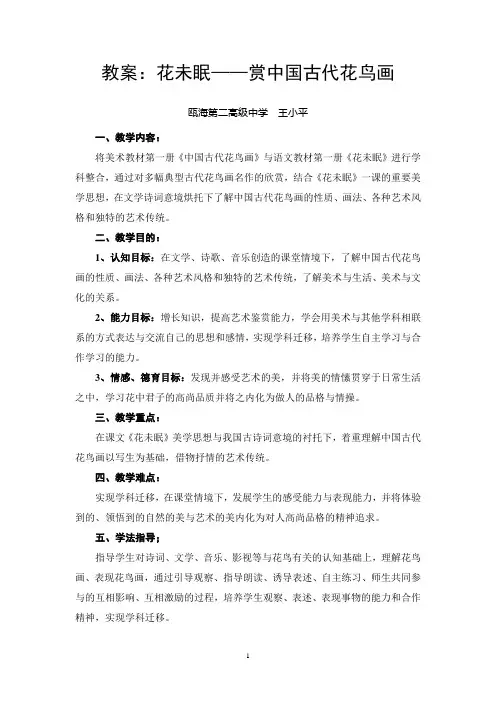 教案：花未眠——赏中国古代花鸟画

瓯海第二高级中学　王小平

一、教学内容：

将美术教材第一册《中国古代花鸟画》与语文教材第一册《花未眠》进行学科整合，通过对多幅典型古代花鸟画名作的欣赏，结合《花未眠》一课的重要美学思想，在文学诗词意境烘托下了解中国古代花鸟画的性质、画法、各种艺术风格和独特的艺术传统。

二、教学目的：

1、认知目标：在文学、诗歌、音乐创造的课堂情境下，了解中国古代花鸟画的性质、画法、各种艺术风格和独特的艺术传统，了解美术与生活、美术与文化的关系。

2、能力目标：增长知识，提高艺术鉴赏能力，学会用美术与其他学科相联系的方式表达与交流自己的思想和感情，实现学科迁移，培养学生自主学习与合作学习的能力。

3、情感、德育目标：发现并感受艺术的美，并将美的情愫贯穿于日常生活之中，学习花中君子的高尚品质并将之内化为做人的品格与情操。

三、教学重点：

在课文《花未眠》美学思想与我国古诗词意境的衬托下，着重理解中国古代花鸟画以写生为基础，借物抒情的艺术传统。

四、教学难点：

实现学科迁移，在课堂情境下，发展学生的感受能力与表现能力，并将体验到的、领悟到的自然的美与艺术的美内化为对人高尚品格的精神追求。

五、学法指导：

指导学生对诗词、文学、音乐、影视等与花鸟有关的认知基础上，理解花鸟画、表现花鸟画，通过引导观察、指导朗读、诱导表述、自主练习、师生共同参与的互相影响、互相激励的过程，培养学生观察、表述、表现事物的能力和合作精神，实现学科迁移。

1